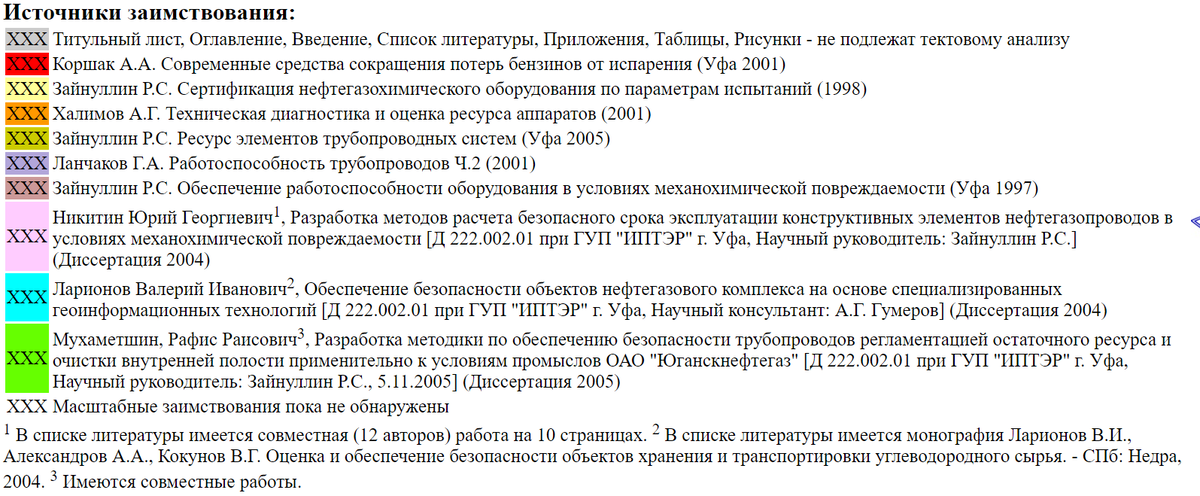 **Источники заимствования:**

| | |
|---|---|
| XXX | Титульный лист, Оглавление, Введение, Список литературы, Приложения, Таблицы, Рисунки - не подлежат тектовому анализу |
| XXX | Коршак А.А. Современные средства сокращения потерь бензинов от испарения (Уфа 2001) |
| XXX | Зайнуллин Р.С. Сертификация нефтегазохимического оборудования по параметрам испытаний (1998) |
| XXX | Халимов А.Г. Техническая диагностика и оценка ресурса аппаратов (2001) |
| XXX | Зайнуллин Р.С. Ресурс элементов трубопроводных систем (Уфа 2005) |
| XXX | Ланчаков Г.А. Работоспособность трубопроводов Ч.2 (2001) |
| XXX | Зайнуллин Р.С. Обеспечение работоспособности оборудования в условиях механохимической повреждаемости (Уфа 1997) |
| XXX | Никитин Юрий Георгиевич$^1$, Разработка методов расчета безопасного срока эксплуатации конструктивных элементов нефтегазопроводов в условиях механохимической повреждаемости [Д 222.002.01 при ГУП "ИПТЭР" г. Уфа, Научный руководитель: Зайнуллин Р.С.] (Диссертация 2004) |
| XXX | Ларионов Валерий Иванович$^2$, Обеспечение безопасности объектов нефтегазового комплекса на основе специализированных геоинформационных технологий [Д 222.002.01 при ГУП "ИПТЭР" г. Уфа, Научный консультант: А.Г. Гумеров] (Диссертация 2004) |
| XXX | Мухаметшин, Рафис Раисович$^3$, Разработка методики по обеспечению безопасности трубопроводов регламентацией остаточного ресурса и очистки внутренней полости применительно к условиям промыслов ОАО "Юганскнефтегаз" [Д 222.002.01 при ГУП "ИПТЭР" г. Уфа, Научный руководитель: Зайнуллин Р.С., 5.11.2005] (Диссертация 2005) |
| XXX | Масштабные заимствования пока не обнаружены |

$^1$ В списке литературы имеется совместная (12 авторов) работа на 10 страницах. $^2$ В списке литературы имеется монография Ларионов В.И., Александров А.А., Кокунов В.Г. Оценка и обеспечение безопасности объектов хранения и транспортировки углеводородного сырья. - СПб: Недра, 2004. $^3$ Имеются совместные работы.